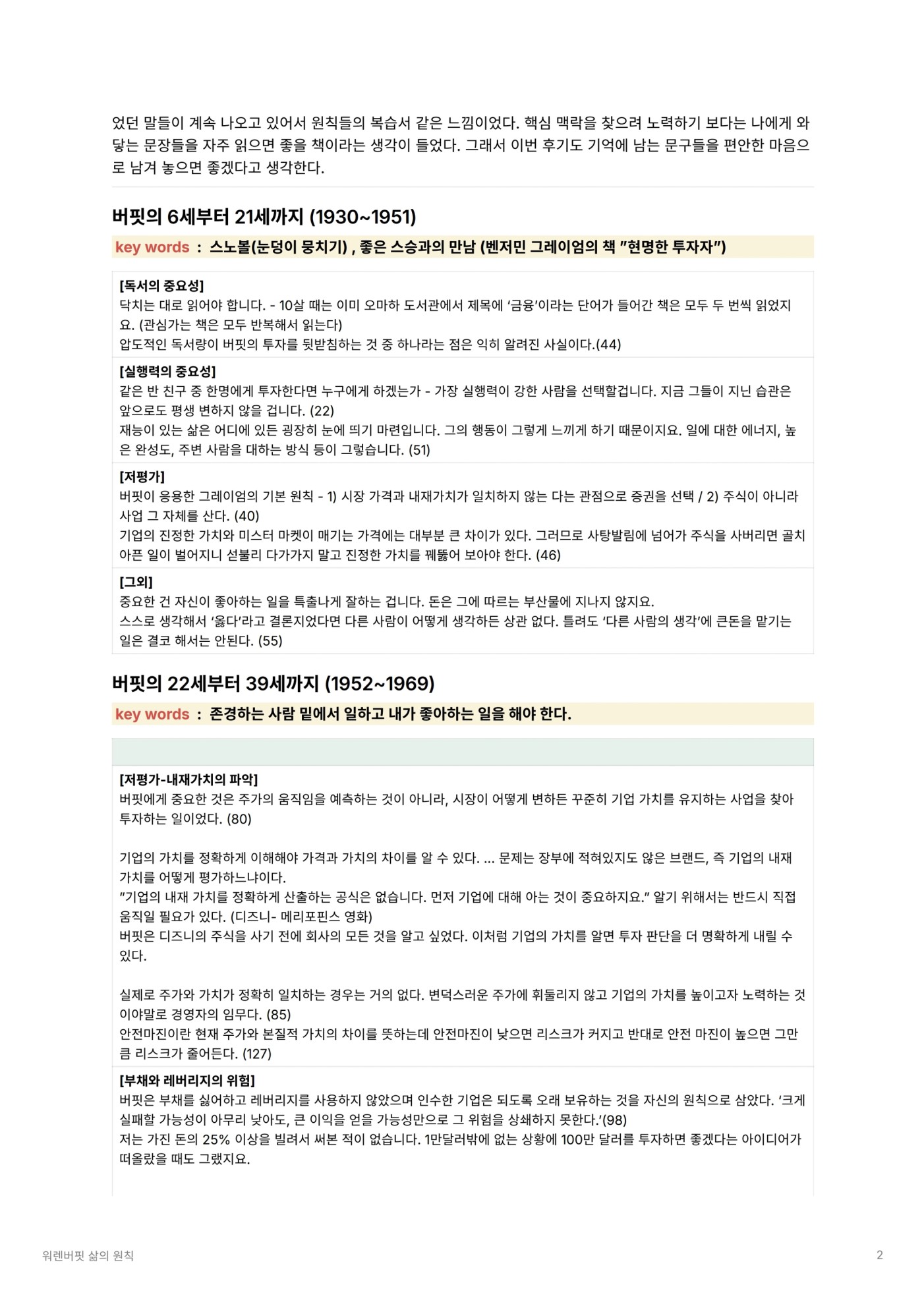 었던 말들이 계속 나오고 있어서 원칙들의 복습서 같은 느낌이었다. 핵심 맥락을 찾으려 노력하기 보다는 나에게 와닿는 문장들을 자주 읽으면 좋을 책이라는 생각이 들었다. 그래서 이번 후기도 기억에 남는 문구들을 편안한 마음으로 남겨 놓으면 좋겠다고 생각한다.

버핏의 6세부터 21세까지 (1930~1951)

key words : 스노볼(눈덩이 뭉치기) , 좋은 스승과의 만남 (벤저민 그레이엄의 책 "현명한 투자자")

[독서의 중요성]
닥치는 대로 읽어야 합니다. - 10살 때는 이미 오마하 도서관에서 제목에 '금융'이라는 단어가 들어간 책은 모두 두 번씩 읽었지요. (관심가는 책은 모두 반복해서 읽는다)
압도적인 독서량이 버핏의 투자를 뒷받침하는 것 중 하나라는 점은 익히 알려진 사실이다.(44)

[실행력의 중요성]
같은 반 친구 중 한명에게 투자한다면 누구에게 하겠는가 - 가장 실행력이 강한 사람을 선택할겁니다. 지금 그들이 지닌 습관은 앞으로도 평생 변하지 않을 겁니다. (22)
재능이 있는 삶은 어디에 있든 굉장히 눈에 띄기 마련입니다. 그의 행동이 그렇게 느끼게 하기 때문이지요. 일에 대한 에너지, 높은 완성도, 주변 사람을 대하는 방식 등이 그렇습니다. (51)

[저평가]
버핏이 응용한 그레이엄의 기본 원칙 - 1) 시장 가격과 내재가치가 일치하지 않는 다는 관점으로 증권을 선택 / 2) 주식이 아니라 사업 그 자체를 산다. (40)
기업의 진정한 가치와 미스터 마켓이 매기는 가격에는 대부분 큰 차이가 있다. 그러므로 사탕발림에 넘어가 주식을 사버리면 골치 아픈 일이 벌어지니 섣불리 다가가지 말고 진정한 가치를 꿰뚫어 보아야 한다. (46)

[그외]
중요한 건 자신이 좋아하는 일을 특출나게 잘하는 겁니다. 돈은 그에 따르는 부산물에 지나지 않지요.
스스로 생각해서 '옳다'라고 결론지었다면 다른 사람이 어떻게 생각하든 상관 없다. 틀려도 '다른 사람의 생각'에 큰돈을 맡기는 일은 결코 해서는 안된다. (55)

버핏의 22세부터 39세까지 (1952~1969)

key words : 존경하는 사람 밑에서 일하고 내가 좋아하는 일을 해야 한다.

[저평가-내재가치의 파악]
버핏에게 중요한 것은 주가의 움직임을 예측하는 것이 아니라, 시장이 어떻게 변하든 꾸준히 기업 가치를 유지하는 사업을 찾아 투자하는 일이었다. (80)

기업의 가치를 정확하게 이해해야 가격과 가치의 차이를 알 수 있다. ... 문제는 장부에 적혀있지도 않은 브랜드, 즉 기업의 내재 가치를 어떻게 평가하느냐이다.
"기업의 내재 가치를 정확하게 산출하는 공식은 없습니다. 먼저 기업에 대해 아는 것이 중요하지요." 알기 위해서는 반드시 직접 움직일 필요가 있다. (디즈니- 메리포핀스 영화)
버핏은 디즈니의 주식을 사기 전에 회사의 모든 것을 알고 싶었다. 이처럼 기업의 가치를 알면 투자 판단을 더 명확하게 내릴 수 있다.

실제로 주가와 가치가 정확히 일치하는 경우는 거의 없다. 변덕스러운 주가에 휘둘리지 않고 기업의 가치를 높이고자 노력하는 것이야말로 경영자의 임무다. (85)
안전마진이란 현재 주가와 본질적 가치의 차이를 뜻하는데 안전마진이 낮으면 리스크가 커지고 반대로 안전 마진이 높으면 그만큼 리스크가 줄어든다. (127)

[부채와 레버리지의 위험]
버핏은 부채를 싫어하고 레버리지를 사용하지 않았으며 인수한 기업은 되도록 오래 보유하는 것을 자신의 원칙으로 삼았다. '크게 실패할 가능성이 아무리 낮아도, 큰 이익을 얻을 가능성만으로 그 위험을 상쇄하지 못한다.'(98)
저는 가진 돈의 25% 이상을 빌려서 써본 적이 없습니다. 1만달러밖에 없는 상황에 100만 달러를 투자하면 좋겠다는 아이디어가 떠올랐을 때도 그랬지요.

워렌버핏 삶의 원칙
2